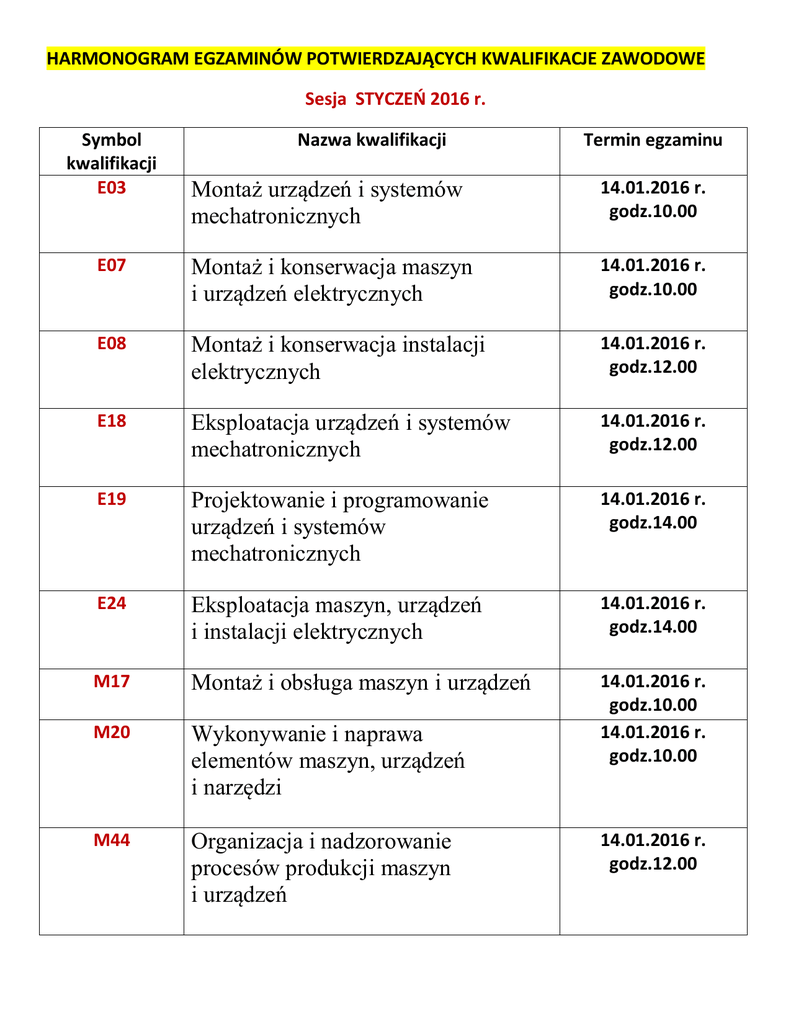 HARMONOGRAM EGZAMINÓW POTWIERDZAJĄCYCH KWALIFIKACJE ZAWODOWE

Sesja STYCZEŃ 2016 r.

| Symbol kwalifikacji | Nazwa kwalifikacji | Termin egzaminu |
|---|---|---|
| E03 | Montaż urządzeń i systemów mechatronicznych | 14.01.2016 r. godz.10.00 |
| E07 | Montaż i konserwacja maszyn i urządzeń elektrycznych | 14.01.2016 r. godz.10.00 |
| E08 | Montaż i konserwacja instalacji elektrycznych | 14.01.2016 r. godz.12.00 |
| E18 | Eksploatacja urządzeń i systemów mechatronicznych | 14.01.2016 r. godz.12.00 |
| E19 | Projektowanie i programowanie urządzeń i systemów mechatronicznych | 14.01.2016 r. godz.14.00 |
| E24 | Eksploatacja maszyn, urządzeń i instalacji elektrycznych | 14.01.2016 r. godz.14.00 |
| M17 | Montaż i obsługa maszyn i urządzeń | 14.01.2016 r. godz.10.00 |
| M20 | Wykonywanie i naprawa elementów maszyn, urządzeń i narzędzi | 14.01.2016 r. godz.10.00 |
| M44 | Organizacja i nadzorowanie procesów produkcji maszyn i urządzeń | 14.01.2016 r. godz.12.00 |